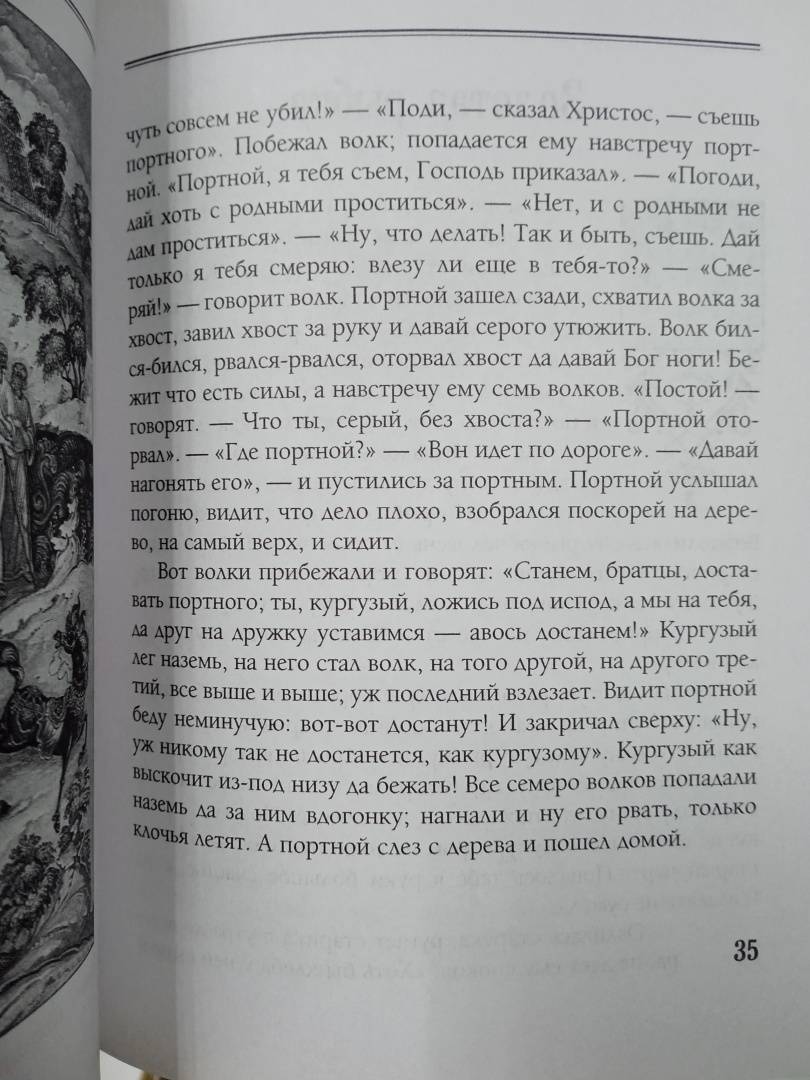 чуть совсем не убил!» — «Поди, — сказал Христос, — съешь портного». Побежал волк; попадается ему навстречу портной. «Портной, я тебя съем, Господь приказал». — «Погоди, дай хоть с родными проститься». — «Нет, и с родными не дам проститься». — «Ну, что делать! Так и быть, съешь. Дай только я тебя смеряю: влезу ли еще в тебя-то?» — «Смеряй!» — говорит волк. Портной зашел сзади, схватил волка за хвост, завил хвост за руку и давай серого утюжить. Волк бился-бился, рвался-рвался, оторвал хвост да давай Бог ноги! Бежит что есть силы, а навстречу ему семь волков. «Постой! — говорят. — Что ты, серый, без хвоста?» — «Портной оторвал». — «Где портной?» — «Вон идет по дороге». — «Давай нагонять его», — и пустились за портным. Портной услышал погоню, видит, что дело плохо, взобрался поскорей на дерево, на самый верх, и сидит.

Вот волки прибежали и говорят: «Станем, братцы, доставать портного; ты, кургузый, ложись под испод, а мы на тебя, да друг на дружку уставимся — авось достанем!» Кургузый лег наземь, на него стал волк, на того другой, на другого третий, все выше и выше; уж последний взлезает. Видит портной беду неминучую: вот-вот достанут! И закричал сверху: «Ну, уж никому так не достанется, как кургузому». Кургузый как выскочит из-под низу да бежать! Все семеро волков попадали наземь да за ним вдогонку; нагнали и ну его рвать, только клочья летят. А портной слез с дерева и пошел домой.

35